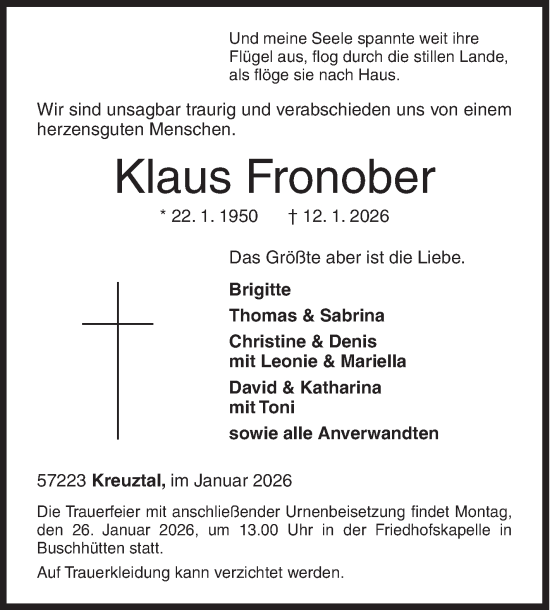 Und meine Seele spannte weit ihre Flügel aus, flog durch die stillen Lande, als flöge sie nach Haus.

Wir sind unsagbar traurig und verabschieden uns von einem herzensguten Menschen.

Klaus Fronober

* 22. 1. 1950 † 12. 1. 2026

Das Größte aber ist die Liebe.

Brigitte

Thomas & Sabrina

Christine & Denis
mit Leonie & Mariella

David & Katharina
mit Toni

sowie alle Anverwandten

57223 Kreuztal, im Januar 2026

Die Trauerfeier mit anschließender Urnenbeisetzung findet Montag, den 26. Januar 2026, um 13.00 Uhr in der Friedhofskapelle in Buschhütten statt.

Auf Trauerkleidung kann verzichtet werden.